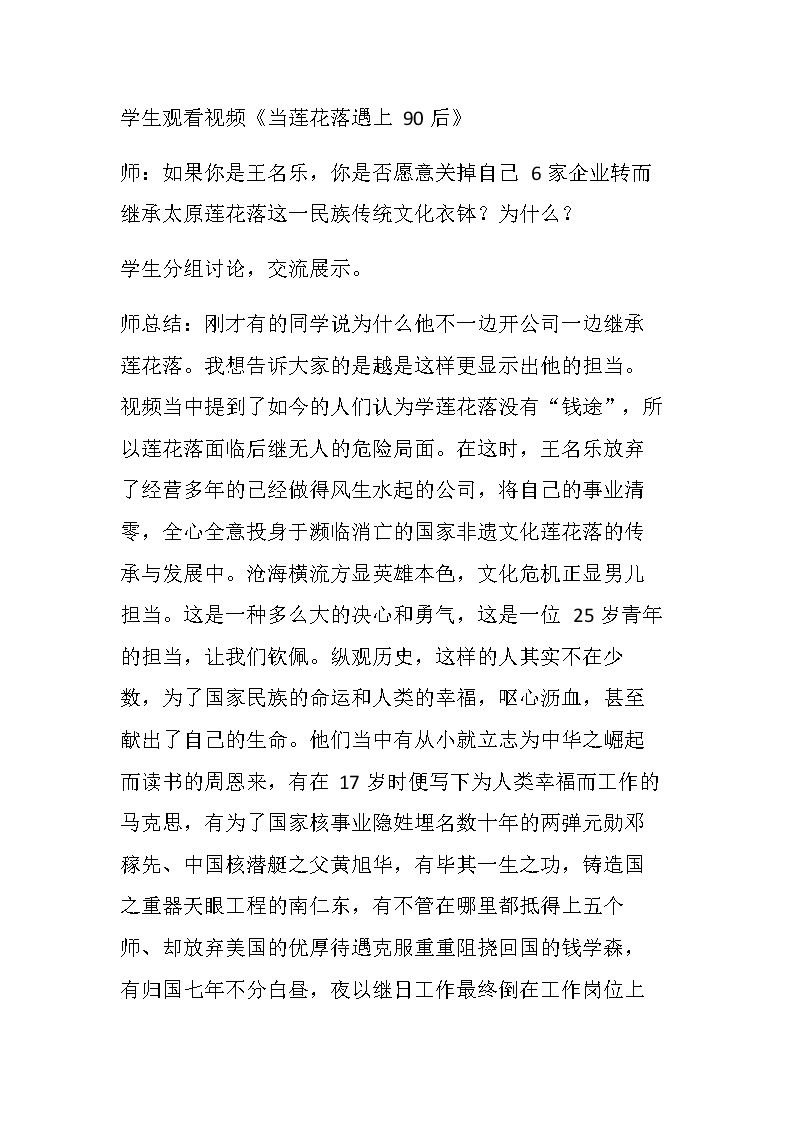 学生观看视频《当莲花落遇上90后》

师：如果你是王名乐，你是否愿意关掉自己6家企业转而继承太原莲花落这一民族传统文化衣钵？为什么？

学生分组讨论，交流展示。

师总结：刚才有的同学说为什么他不一边开公司一边继承莲花落。我想告诉大家的是越是这样更显示出他的担当。视频当中提到了如今的人们认为学莲花落没有“钱途”，所以莲花落面临后继无人的危险局面。在这时，王名乐放弃了经营多年的已经做得风生水起的公司，将自己的事业清零，全心全意投身于濒临消亡的国家非遗文化莲花落的传承与发展中。沧海横流方显英雄本色，文化危机正显男儿担当。这是一种多么大的决心和勇气，这是一位25岁青年的担当，让我们钦佩。纵观历史，这样的人其实不在少数，为了国家民族的命运和人类的幸福，呕心沥血，甚至献出了自己的生命。他们当中有从小就立志为中华之崛起而读书的周恩来，有在17岁时便写下为人类幸福而工作的马克思，有为了国家核事业隐姓埋名数十年的两弹元勋邓稼先、中国核潜艇之父黄旭华，有毕其一生之功，铸造国之重器天眼工程的南仁东，有不管在哪里都抵得上五个师、却放弃美国的优厚待遇克服重重阻挠回国的钱学森，有归国七年不分白昼，夜以继日工作最终倒在工作岗位上